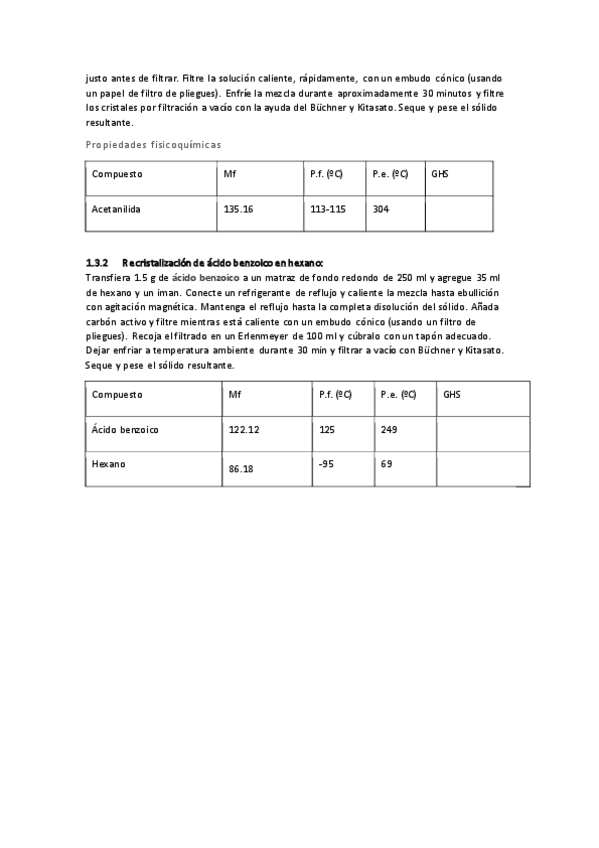 justo antes de filtrar. Filtre la solución caliente, rápidamente, con un embudo cónico (usando un papel de filtro de pliegues). Enfríe la mezcla durante aproximadamente 30 minutos y filtre los cristales por filtración a vacío con la ayuda del Büchner y Kitasato. Seque y pese el sólido resultante.

Propiedades fisicoquímicas

| Compuesto | Mf | P.f. (ºC) | P.e. (ºC) | GHS |
|---|---|---|---|---|
| Acetanilida | 135.16 | 113-115 | 304 | |

1.3.2 Recristalización de ácido benzoico en hexano:
Transfiera 1.5 g de ácido benzoico a un matraz de fondo redondo de 250 ml y agregue 35 ml de hexano y un iman. Conecte un refrigerante de reflujo y caliente la mezcla hasta ebullición con agitación magnética. Mantenga el reflujo hasta la completa disolución del sólido. Añada carbón activo y filtre mientras está caliente con un embudo cónico (usando un filtro de pliegues). Recoja el filtrado en un Erlenmeyer de 100 ml y cúbralo con un tapón adecuado. Dejar enfriar a temperatura ambiente durante 30 min y filtrar a vacío con Büchner y Kitasato. Seque y pese el sólido resultante.

| Compuesto | Mf | P.f. (ºC) | P.e. (ºC) | GHS |
|---|---|---|---|---|
| Ácido benzoico | 122.12 | 125 | 249 | |
| Hexano | 86.18 | -95 | 69 | |